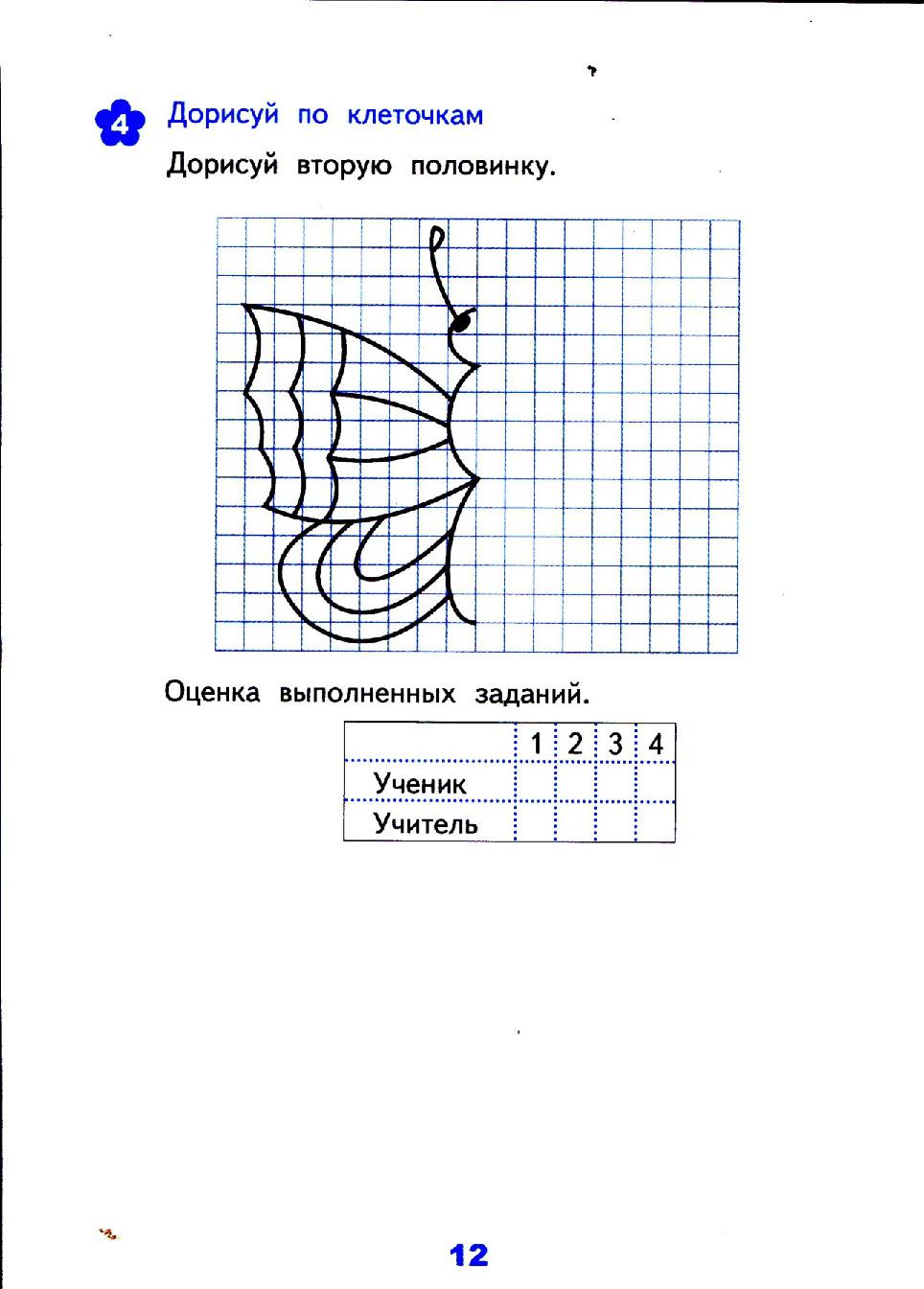 4 Дорисуй по клеточкам

Дорисуй вторую половинку.

Оценка выполненных заданий.

| | 1 | 2 | 3 | 4 |
|---|---|---|---|---|
| Ученик | | | | |
| Учитель | | | | |

12